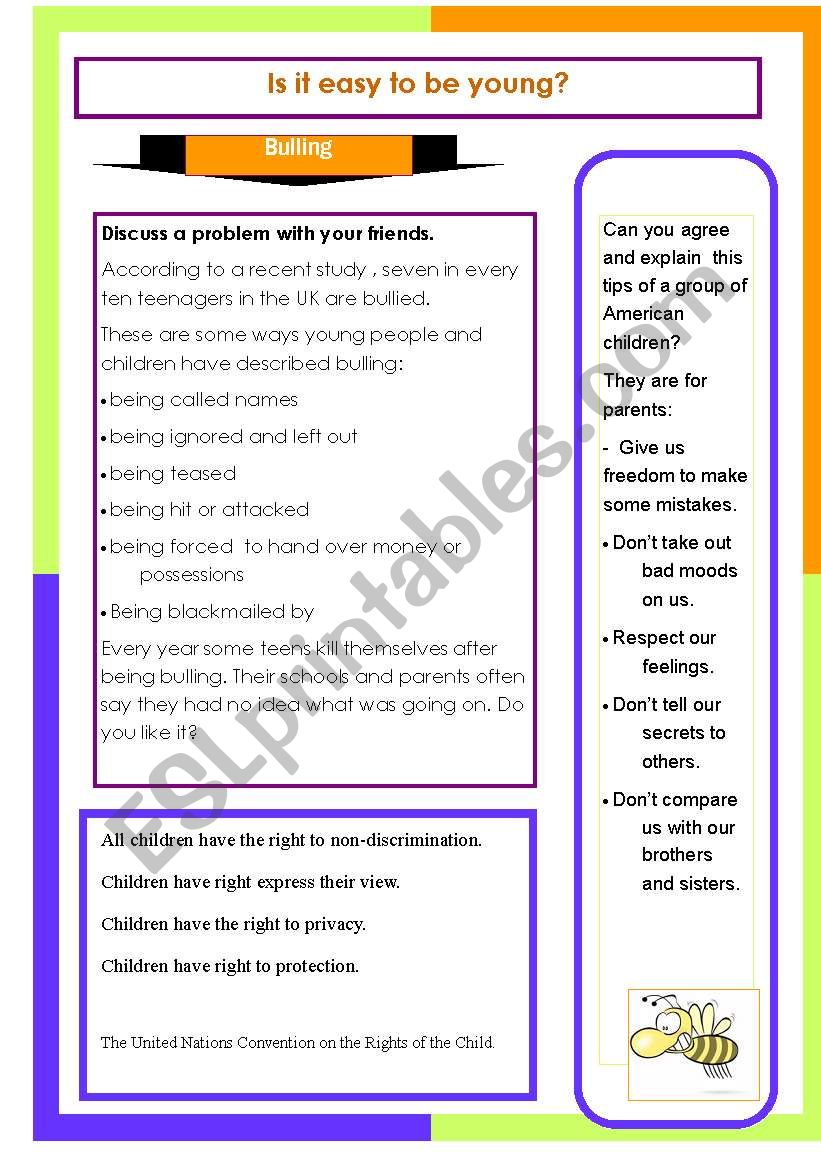 Is it easy to be young?

Bulling

Discuss a problem with your friends.

According to a recent study , seven in every ten teenagers in the UK are bullied.

These are some ways young people and children have described bulling:

• being called names

• being ignored and left out

• being teased

• being hit or attacked

• being forced to hand over money or possessions

• Being blackmailed by

Every year some teens kill themselves after being bulling. Their schools and parents often say they had no idea what was going on. Do you like it?

All children have the right to non-discrimination.

Children have right express their view.

Children have the right to privacy.

Children have right to protection.

The United Nations Convention on the Rights of the Child.

Can you agree and explain this tips of a group of American children?

They are for parents:

- Give us freedom to make some mistakes.

• Don't take out bad moods on us.

• Respect our feelings.

• Don't tell our secrets to others.

• Don't compare us with our brothers and sisters.

ESLprintables.com